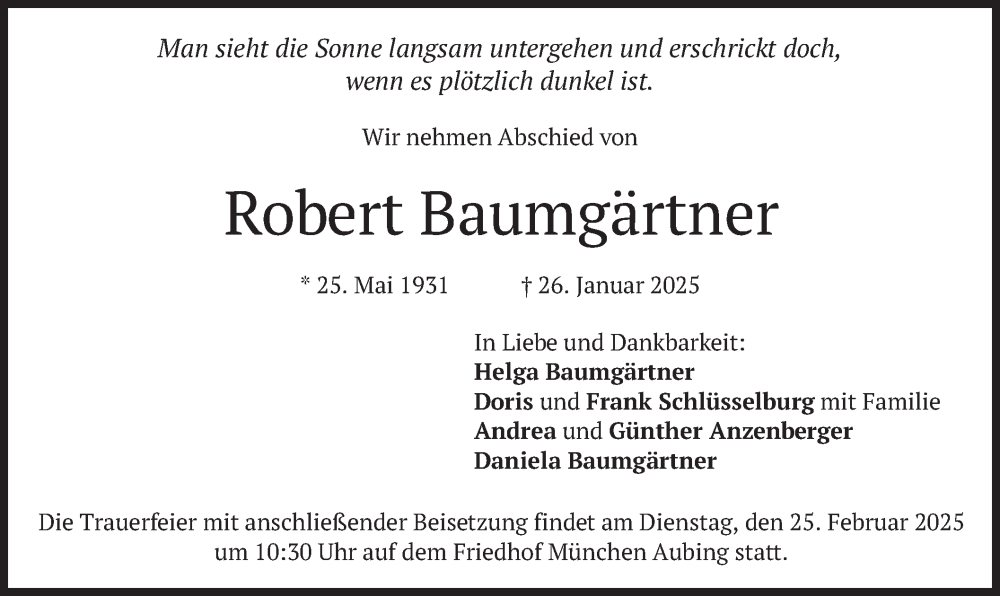 Man sieht die Sonne langsam untergehen und erschrickt doch,
wenn es plötzlich dunkel ist.

Wir nehmen Abschied von

Robert Baumgärtner

* 25. Mai 1931 † 26. Januar 2025

In Liebe und Dankbarkeit:
Helga Baumgärtner
Doris und Frank Schlüsselburg mit Familie
Andrea und Günther Anzenberger
Daniela Baumgärtner

Die Trauerfeier mit anschließender Beisetzung findet am Dienstag, den 25. Februar 2025 um 10:30 Uhr auf dem Friedhof München Aubing statt.